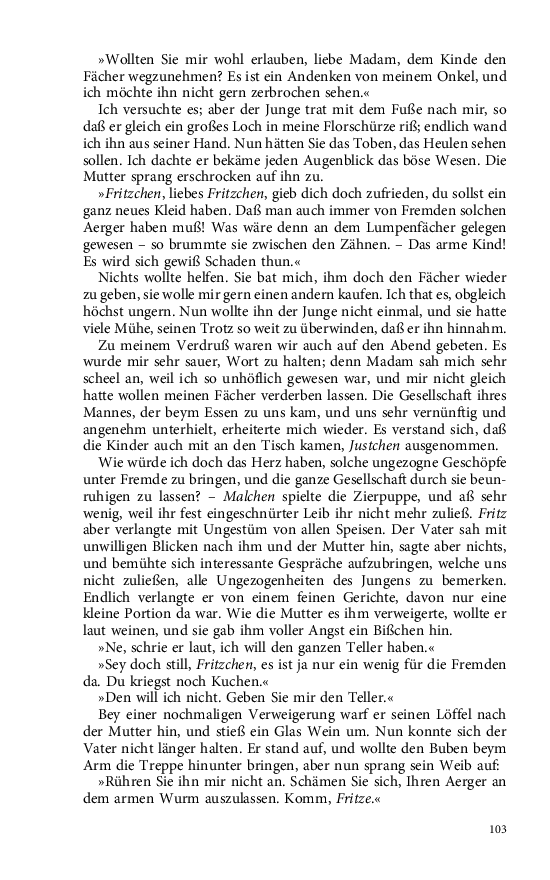 »Wollten Sie mir wohl erlauben, liebe Madam, dem Kinde den Fächer wegzunehmen? Es ist ein Andenken von meinem Onkel, und ich möchte ihn nicht gern zerbrochen sehen.«

Ich versuchte es; aber der Junge trat mit dem Fuße nach mir, so daß er gleich ein großes Loch in meine Florschürze riß; endlich wand ich ihn aus seiner Hand. Nun hätten Sie das Toben, das Heulen sehen sollen. Ich dachte er bekäme jeden Augenblick das böse Wesen. Die Mutter sprang erschrocken auf ihn zu.

»Fritzchen, liebes Fritzchen, gieb dich doch zufrieden, du sollst ein ganz neues Kleid haben. Daß man auch immer von Fremden solchen Aerger haben muß! Was wäre denn an dem Lumpenfächer gelegen gewesen – so brummte sie zwischen den Zähnen. – Das arme Kind! Es wird sich gewiß Schaden thun.«

Nichts wollte helfen. Sie bat mich, ihm doch den Fächer wieder zu geben, sie wolle mir gern einen andern kaufen. Ich that es, obgleich höchst ungern. Nun wollte ihn der Junge nicht einmal, und sie hatte viele Mühe, seinen Trotz so weit zu überwinden, daß er ihn hinnahm.

Zu meinem Verdruß waren wir auch auf den Abend gebeten. Es wurde mir sehr sauer, Wort zu halten; denn Madam sah mich sehr scheel an, weil ich so unhöflich gewesen war, und mir nicht gleich hatte wollen meinen Fächer verderben lassen. Die Gesellschaft ihres Mannes, der beym Essen zu uns kam, und uns sehr vernünftig und angenehm unterhielt, erheiterte mich wieder. Es verstand sich, daß die Kinder auch mit an den Tisch kamen, Justchen ausgenommen.

Wie würde ich doch das Herz haben, solche ungezogne Geschöpfe unter Fremde zu bringen, und die ganze Gesellschaft durch sie beunruhigen zu lassen? – Malchen spielte die Zierpuppe, und aß sehr wenig, weil ihr fest eingeschnürter Leib ihr nicht mehr zuließ. Fritz aber verlangte mit Ungestüm von allen Speisen. Der Vater sah mit unwilligen Blicken nach ihm und der Mutter hin, sagte aber nichts, und bemühte sich interessante Gespräche aufzubringen, welche uns nicht zuließen, alle Ungezogenheiten des Jungens zu bemerken. Endlich verlangte er von einem feinen Gerichte, davon nur eine kleine Portion da war. Wie die Mutter es ihm verweigerte, wollte er laut weinen, und sie gab ihm voller Angst ein Bißchen hin.

»Ne, schrie er laut, ich will den ganzen Teller haben.«

»Sey doch still, Fritzchen, es ist ja nur ein wenig für die Fremden da. Du kriegst noch Kuchen.«

»Den will ich nicht. Geben Sie mir den Teller.«

Bey einer nochmaligen Verweigerung warf er seinen Löffel nach der Mutter hin, und stieß ein Glas Wein um. Nun konnte sich der Vater nicht länger halten. Er stand auf, und wollte den Buben beym Arm die Treppe hinunter bringen, aber nun sprang sein Weib auf:

»Rühren Sie ihn mir nicht an. Schämen Sie sich, Ihren Aerger an dem armen Wurm auszulassen. Komm, Fritze.«

103